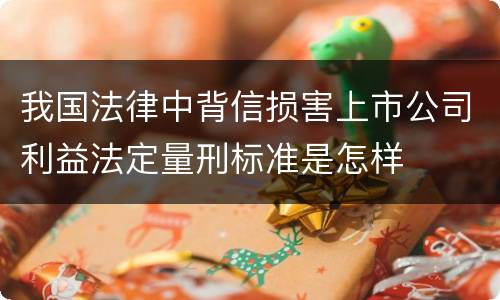 我国法律中背信损害上市公司利益法定量刑标准是怎样